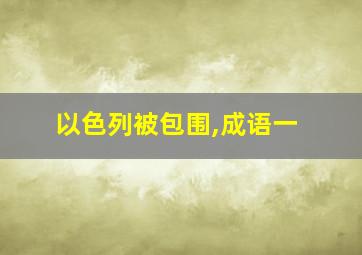 以色列被包围,成语一